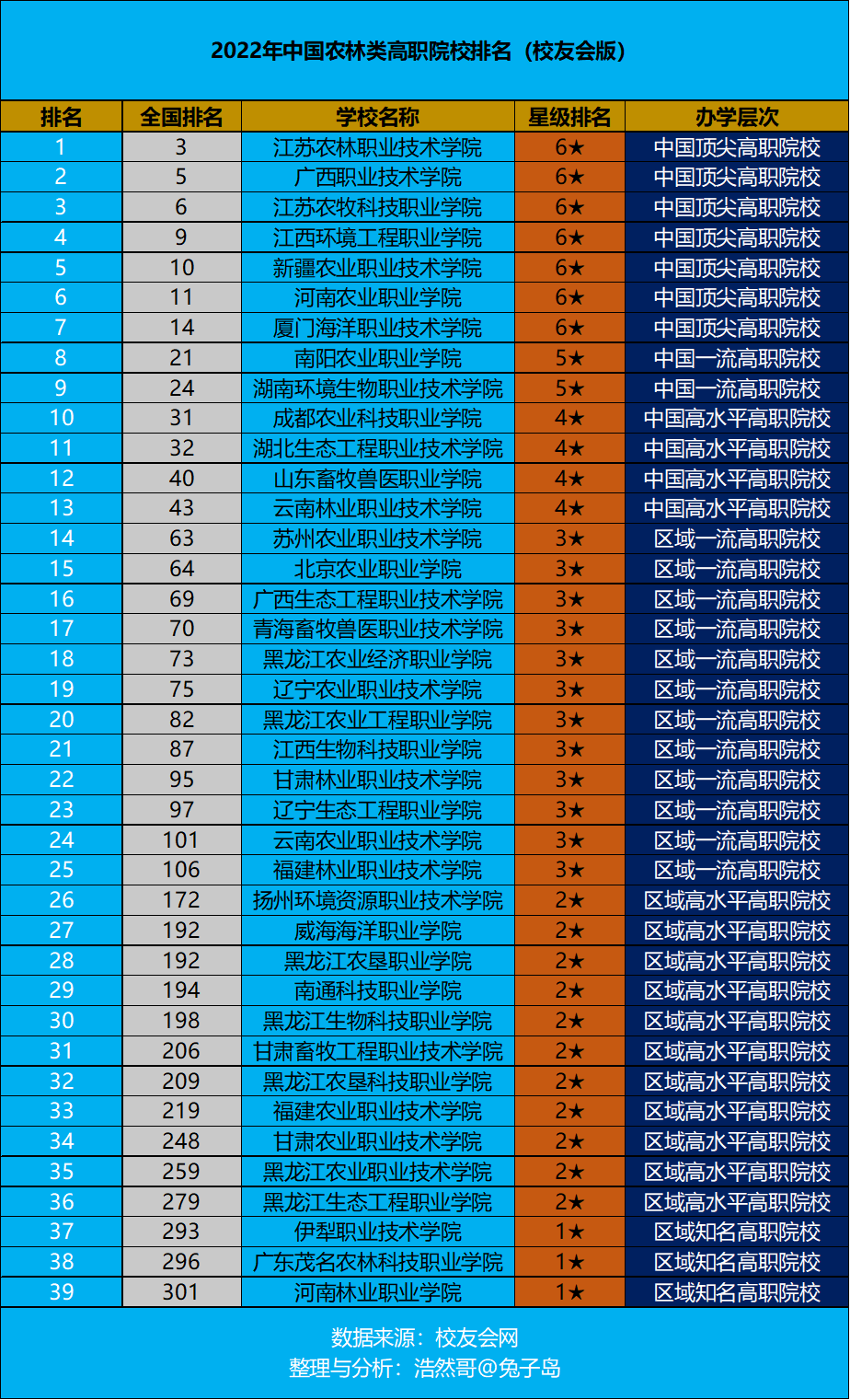 2022年中国农林类高职院校排名（校友会版）

| 排名 | 全国排名 | 学校名称 | 星级排名 | 办学层次 |
|---|---|---|---|---|
| 1 | 3 | 江苏农林职业技术学院 | 6★ | 中国顶尖高职院校 |
| 2 | 5 | 广西职业技术学院 | 6★ | 中国顶尖高职院校 |
| 3 | 6 | 江苏农牧科技职业学院 | 6★ | 中国顶尖高职院校 |
| 4 | 9 | 江西环境工程职业学院 | 6★ | 中国顶尖高职院校 |
| 5 | 10 | 新疆农业职业技术学院 | 6★ | 中国顶尖高职院校 |
| 6 | 11 | 河南农业职业学院 | 6★ | 中国顶尖高职院校 |
| 7 | 14 | 厦门海洋职业技术学院 | 6★ | 中国顶尖高职院校 |
| 8 | 21 | 南阳农业职业学院 | 5★ | 中国一流高职院校 |
| 9 | 24 | 湖南环境生物职业技术学院 | 5★ | 中国一流高职院校 |
| 10 | 31 | 成都农业科技职业学院 | 4★ | 中国高水平高职院校 |
| 11 | 32 | 湖北生态工程职业技术学院 | 4★ | 中国高水平高职院校 |
| 12 | 40 | 山东畜牧兽医职业学院 | 4★ | 中国高水平高职院校 |
| 13 | 43 | 云南林业职业技术学院 | 4★ | 中国高水平高职院校 |
| 14 | 63 | 苏州农业职业技术学院 | 3★ | 区域一流高职院校 |
| 15 | 64 | 北京农业职业学院 | 3★ | 区域一流高职院校 |
| 16 | 69 | 广西生态工程职业技术学院 | 3★ | 区域一流高职院校 |
| 17 | 70 | 青海畜牧兽医职业技术学院 | 3★ | 区域一流高职院校 |
| 18 | 73 | 黑龙江农业经济职业学院 | 3★ | 区域一流高职院校 |
| 19 | 75 | 辽宁农业职业技术学院 | 3★ | 区域一流高职院校 |
| 20 | 82 | 黑龙江农业工程职业学院 | 3★ | 区域一流高职院校 |
| 21 | 87 | 江西生物科技职业学院 | 3★ | 区域一流高职院校 |
| 22 | 95 | 甘肃林业职业技术学院 | 3★ | 区域一流高职院校 |
| 23 | 97 | 辽宁生态工程职业学院 | 3★ | 区域一流高职院校 |
| 24 | 101 | 云南农业职业技术学院 | 3★ | 区域一流高职院校 |
| 25 | 106 | 福建林业职业技术学院 | 3★ | 区域一流高职院校 |
| 26 | 172 | 扬州环境资源职业技术学院 | 2★ | 区域高水平高职院校 |
| 27 | 192 | 威海海洋职业学院 | 2★ | 区域高水平高职院校 |
| 28 | 192 | 黑龙江农垦职业学院 | 2★ | 区域高水平高职院校 |
| 29 | 194 | 南通科技职业学院 | 2★ | 区域高水平高职院校 |
| 30 | 198 | 黑龙江生物科技职业学院 | 2★ | 区域高水平高职院校 |
| 31 | 206 | 甘肃畜牧工程职业技术学院 | 2★ | 区域高水平高职院校 |
| 32 | 209 | 黑龙江农垦科技职业学院 | 2★ | 区域高水平高职院校 |
| 33 | 219 | 福建农业职业技术学院 | 2★ | 区域高水平高职院校 |
| 34 | 248 | 甘肃农业职业技术学院 | 2★ | 区域高水平高职院校 |
| 35 | 259 | 黑龙江农业职业技术学院 | 2★ | 区域高水平高职院校 |
| 36 | 279 | 黑龙江生态工程职业学院 | 2★ | 区域高水平高职院校 |
| 37 | 293 | 伊犁职业技术学院 | 1★ | 区域知名高职院校 |
| 38 | 296 | 广东茂名农林科技职业学院 | 1★ | 区域知名高职院校 |
| 39 | 301 | 河南林业职业学院 | 1★ | 区域知名高职院校 |

数据来源：校友会网
整理与分析：浩然哥@兔子岛